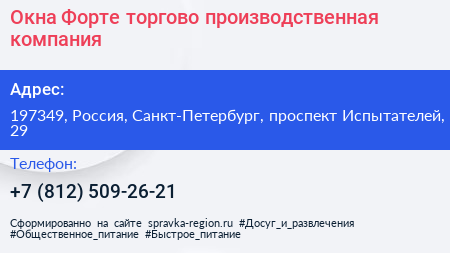 Окна Форте торгово производственная компания

Адрес:

197349, Россия, Санкт-Петербург, проспект Испытателей, 29

Телефон:

+7 (812) 509-26-21

Сформированно на сайте spravka-region.ru #Досуг_и_развлечения #Общественное_питание #Быстрое_питание